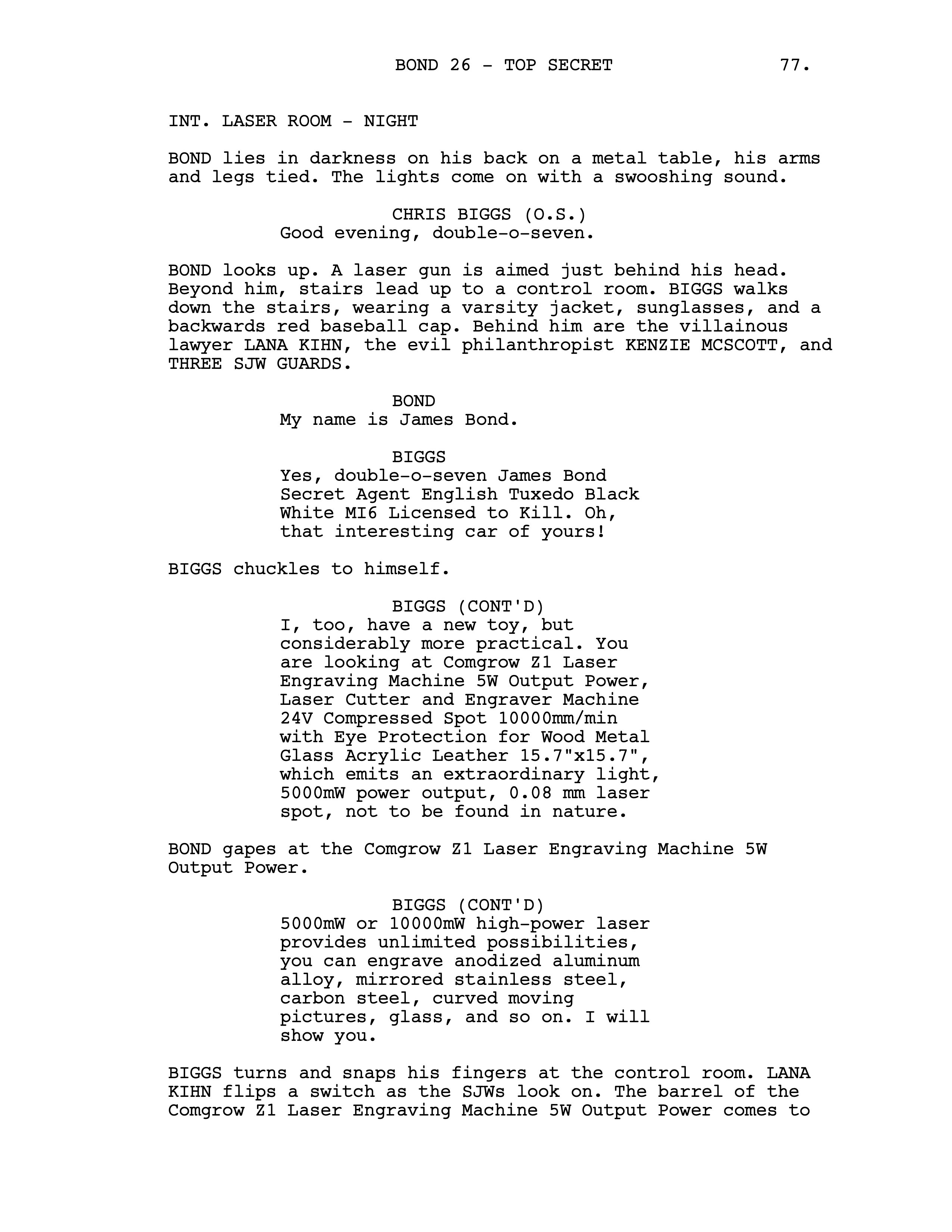 BOND 26 - TOP SECRET 77.

INT. LASER ROOM - NIGHT

BOND lies in darkness on his back on a metal table, his arms and legs tied. The lights come on with a swooshing sound.

CHRIS BIGGS (O.S.)
Good evening, double-o-seven.

BOND looks up. A laser gun is aimed just behind his head. Beyond him, stairs lead up to a control room. BIGGS walks down the stairs, wearing a varsity jacket, sunglasses, and a backwards red baseball cap. Behind him are the villainous lawyer LANA KIHN, the evil philanthropist KENZIE MCSCOTT, and THREE SJW GUARDS.

BOND
My name is James Bond.

BIGGS
Yes, double-o-seven James Bond Secret Agent English Tuxedo Black White MI6 Licensed to Kill. Oh, that interesting car of yours!

BIGGS chuckles to himself.

BIGGS (CONT'D)
I, too, have a new toy, but considerably more practical. You are looking at Comgrow Z1 Laser Engraving Machine 5W Output Power, Laser Cutter and Engraver Machine 24V Compressed Spot 10000mm/min with Eye Protection for Wood Metal Glass Acrylic Leather 15.7"x15.7", which emits an extraordinary light, 5000mW power output, 0.08 mm laser spot, not to be found in nature.

BOND gapes at the Comgrow Z1 Laser Engraving Machine 5W Output Power.

BIGGS (CONT'D)
5000mW or 10000mW high-power laser provides unlimited possibilities, you can engrave anodized aluminum alloy, mirrored stainless steel, carbon steel, curved moving pictures, glass, and so on. I will show you.

BIGGS turns and snaps his fingers at the control room. LANA KIHN flips a switch as the SJWs look on. The barrel of the Comgrow Z1 Laser Engraving Machine 5W Output Power comes to